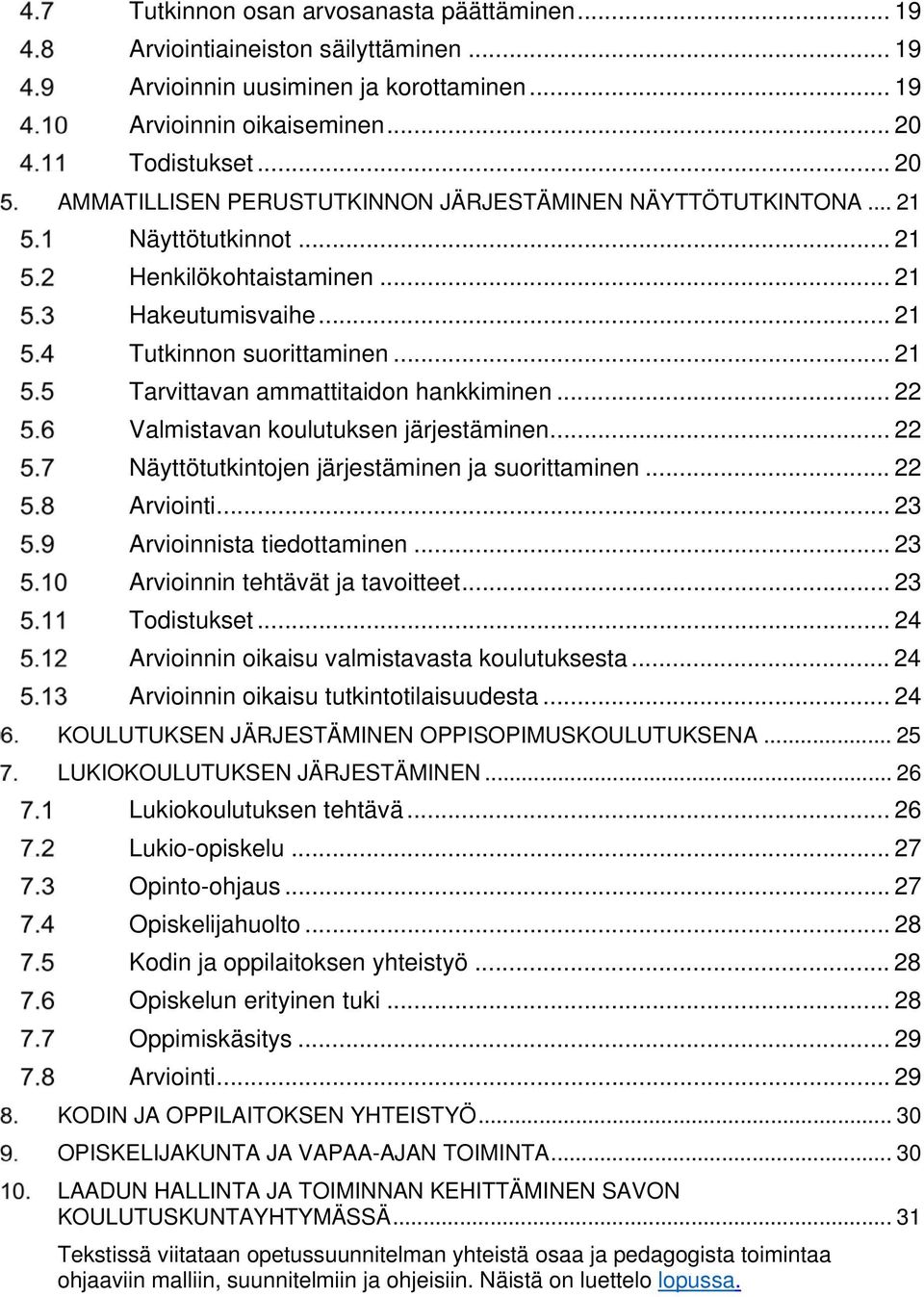 4.7 Tutkinnon osan arvosanasta päättäminen ... 19
4.8 Arviointiaineiston säilyttäminen ... 19
4.9 Arvioinnin uusiminen ja korottaminen ... 19
4.10 Arvioinnin oikaiseminen ... 20
4.11 Todistukset ... 20
5. AMMATILLISEN PERUSTUTKINNON JÄRJESTÄMINEN NÄYTTÖTUTKINTONA ... 21
5.1 Näyttötutkinnot ... 21
5.2 Henkilökohtaistaminen ... 21
5.3 Hakeutumisvaihe ... 21
5.4 Tutkinnon suorittaminen ... 21
5.5 Tarvittavan ammattitaidon hankkiminen ... 22
5.6 Valmistavan koulutuksen järjestäminen ... 22
5.7 Näyttötutkintojen järjestäminen ja suorittaminen ... 22
5.8 Arviointi ... 23
5.9 Arvioinnista tiedottaminen ... 23
5.10 Arvioinnin tehtävät ja tavoitteet ... 23
5.11 Todistukset ... 24
5.12 Arvioinnin oikaisu valmistavasta koulutuksesta ... 24
5.13 Arvioinnin oikaisu tutkintotilaisuudesta ... 24
6. KOULUTUKSEN JÄRJESTÄMINEN OPPISOPIMUSKOULUTUKSENA ... 25
7. LUKIOKOULUTUKSEN JÄRJESTÄMINEN ... 26
7.1 Lukiokoulutuksen tehtävä ... 26
7.2 Lukio-opiskelu ... 27
7.3 Opinto-ohjaus ... 27
7.4 Opiskelijahuolto ... 28
7.5 Kodin ja oppilaitoksen yhteistyö ... 28
7.6 Opiskelun erityinen tuki ... 28
7.7 Oppimiskäsitys ... 29
7.8 Arviointi ... 29
8. KODIN JA OPPILAITOKSEN YHTEISTYÖ ... 30
9. OPISKELIJAKUNTA JA VAPAA-AJAN TOIMINTA ... 30
10. LAADUN HALLINTA JA TOIMINNAN KEHITTÄMINEN SAVON KOULUTUSKUNTAYHTYMÄSSÄ ... 31

Tekstissä viitataan opetussuunnitelman yhteistä osaa ja pedagogista toimintaa ohjaaviin malliin, suunnitelmiin ja ohjeisiin. Näistä on luettelo lopussa.